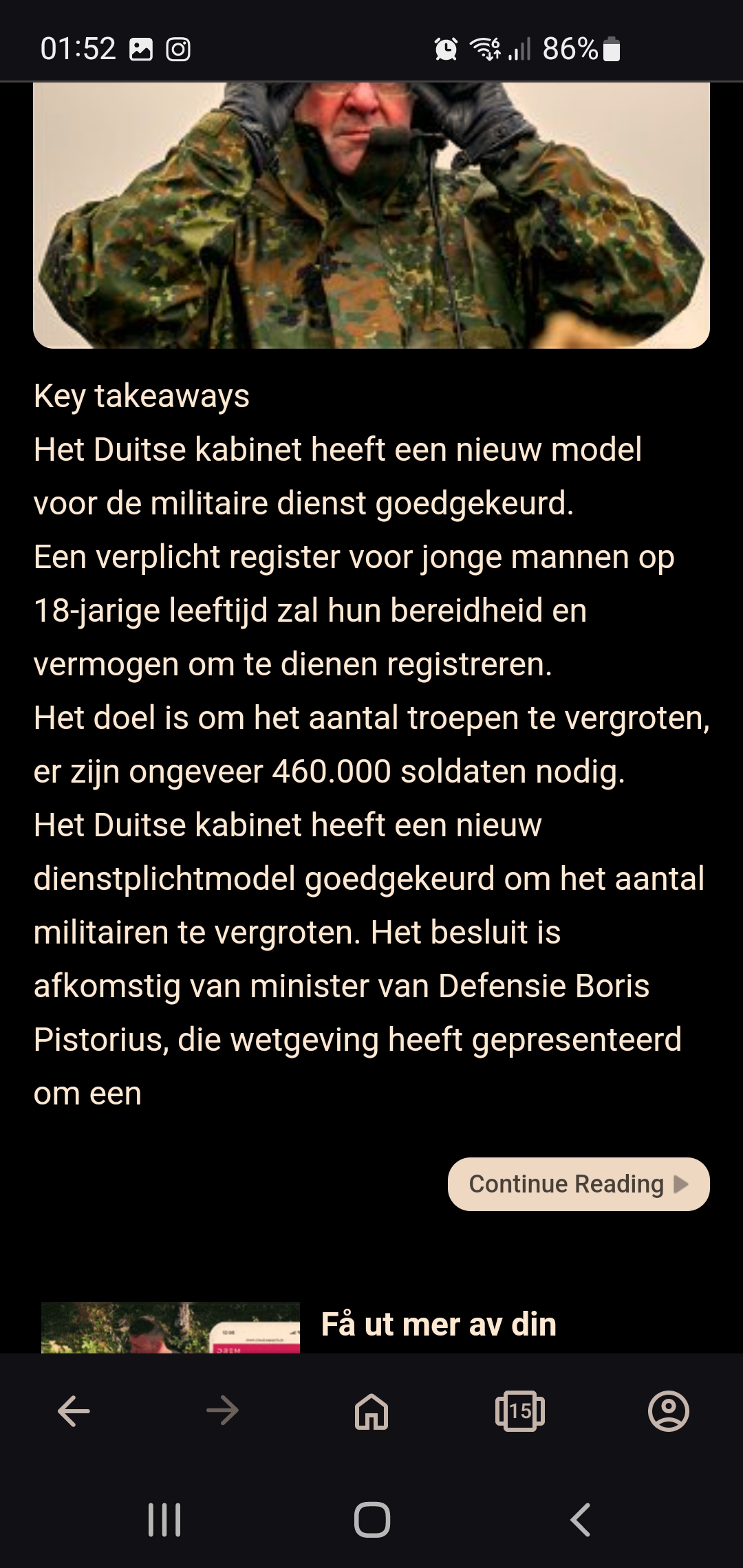 01:52 86%

Key takeaways
Het Duitse kabinet heeft een nieuw model voor de militaire dienst goedgekeurd.
Een verplicht register voor jonge mannen op 18-jarige leeftijd zal hun bereidheid en vermogen om te dienen registreren.
Het doel is om het aantal troepen te vergroten, er zijn ongeveer 460.000 soldaten nodig.
Het Duitse kabinet heeft een nieuw dienstplichtmodel goedgekeurd om het aantal militairen te vergroten. Het besluit is afkomstig van minister van Defensie Boris Pistorius, die wetgeving heeft gepresenteerd om een

Continue Reading

Få ut mer av din

15